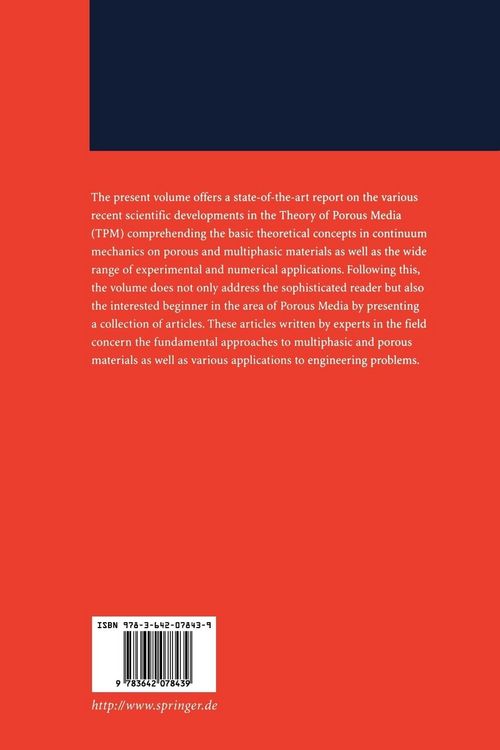 The present volume offers a state-of-the-art report on the various recent scientific developments in the Theory of Porous Media (TPM) comprehending the basic theoretical concepts in continuum mechanics on porous and multiphasic materials as well as the wide range of experimental and numerical applications. Following this, the volume does not only address the sophisticated reader but also the interested beginner in the area of Porous Media by presenting a collection of articles. These articles written by experts in the field concern the fundamental approaches to multiphasic and porous materials as well as various applications to engineering problems.

ISBN 978-3-642-07843-9

9 783642 078439

http://www.springer.de